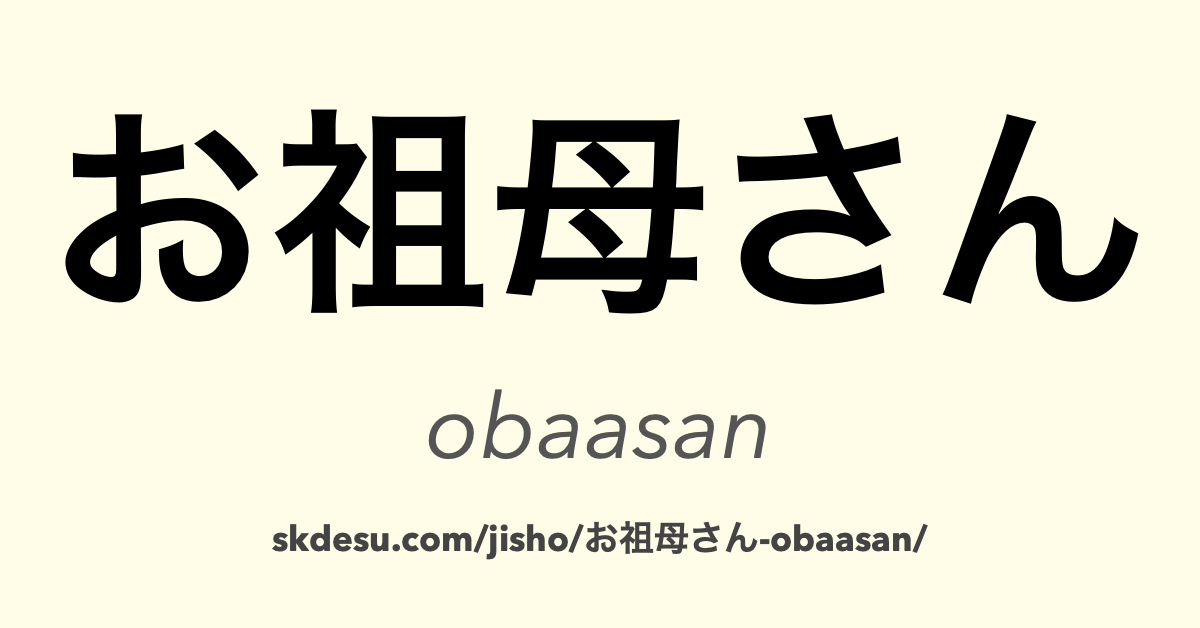 お祖母さん

obaasan

skdesu.com/jisho/お祖母さん-obaasan/